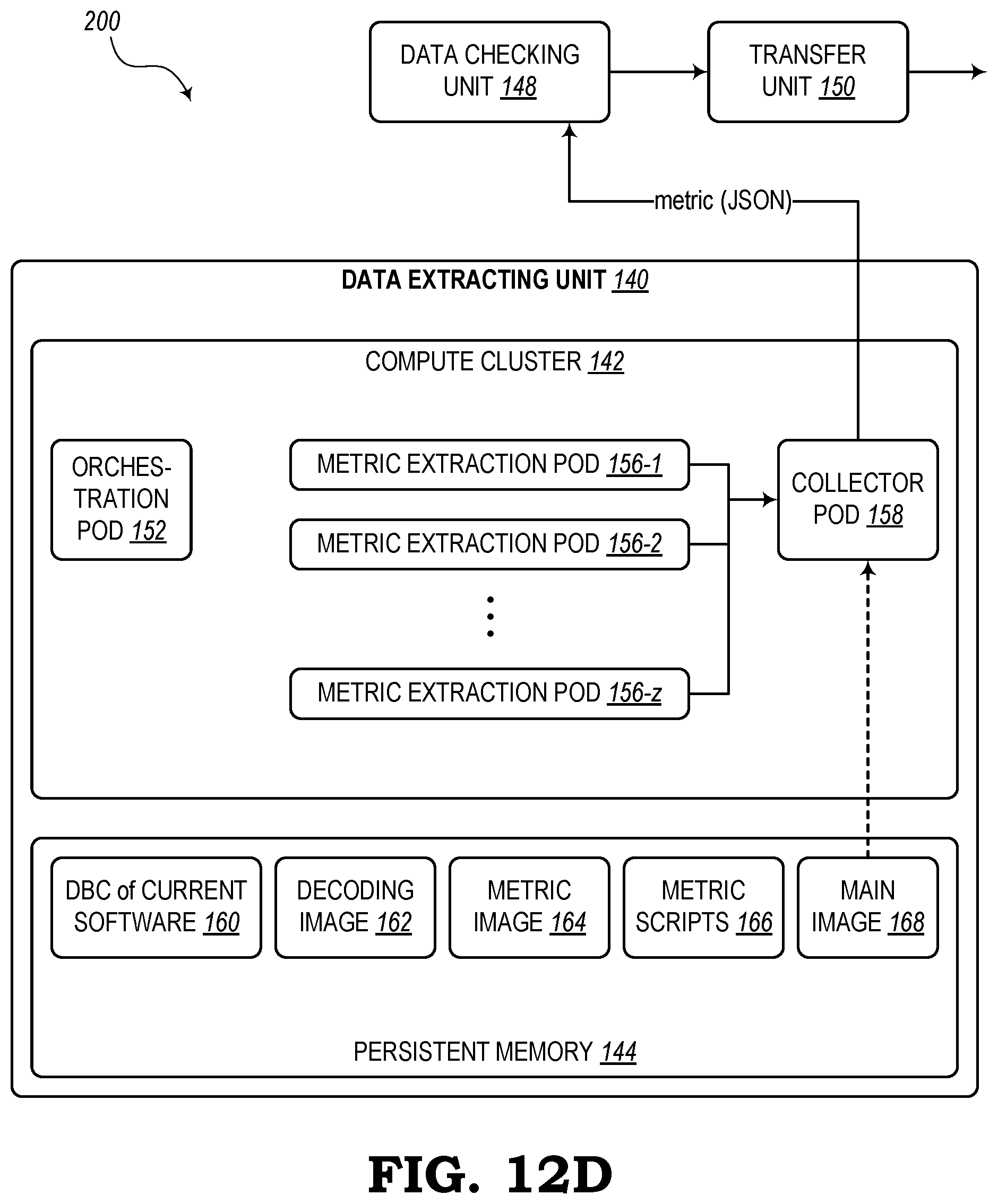 200

DATA CHECKING UNIT 148

TRANSFER UNIT 150

metric (JSON)

DATA EXTRACTING UNIT 140

COMPUTE CLUSTER 142

ORCHESTRATION POD 152

METRIC EXTRACTION POD 156-1

METRIC EXTRACTION POD 156-2

METRIC EXTRACTION POD 156-z

COLLECTOR POD 158

DBC of CURRENT SOFTWARE 160

DECODING IMAGE 162

METRIC IMAGE 164

METRIC SCRIPTS 166

MAIN IMAGE 168

PERSISTENT MEMORY 144

FIG. 12D